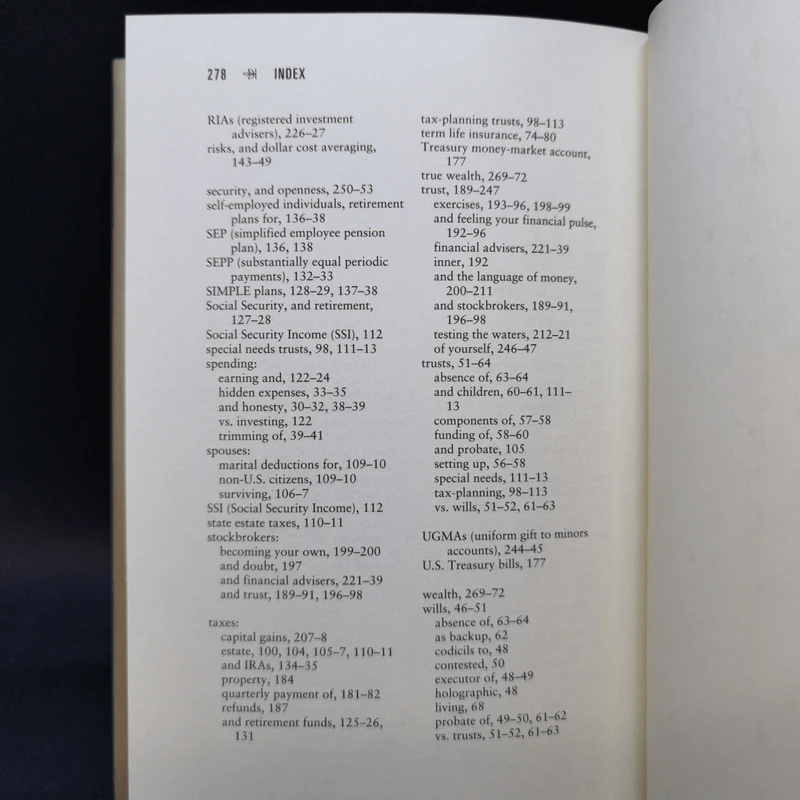 278 INDEX

RIAs (registered investment advisers), 226–27
risks, and dollar cost averaging, 143–49

security, and openness, 250–53
self-employed individuals, retirement plans for, 136–38
SEP (simplified employee pension plan), 136, 138
SEPP (substantially equal periodic payments), 132–33
SIMPLE plans, 128–29, 137–38
Social Security, and retirement, 127–28
Social Security Income (SSI), 112
special needs trusts, 98, 111–13
spending:
earning and, 122–24
hidden expenses, 33–35
and honesty, 30–32, 38–39
vs. investing, 122
trimming of, 39–41
spouses:
marital deductions for, 109–10
non-U.S. citizens, 109–10
surviving, 106–7
SSI (Social Security Income), 112
state estate taxes, 110–11
stockbrokers:
becoming your own, 199–200
and doubt, 197
and financial advisers, 221–39
and trust, 189–91, 196–98

taxes:
capital gains, 207–8
estate, 100, 104, 105–7, 110–11
and IRAs, 134–35
property, 184
quarterly payment of, 181–82
refunds, 187
and retirement funds, 125–26, 131

tax-planning trusts, 98–113
term life insurance, 74–80
Treasury money-market account, 177
true wealth, 269–72
trust, 189–247
exercises, 193–96, 198–99
and feeling your financial pulse, 192–96
financial advisers, 221–39
inner, 192
and the language of money, 200–211
and stockbrokers, 189–91, 196–98
testing the waters, 212–21
of yourself, 246–47
trusts, 51–64
absence of, 63–64
and children, 60–61, 111–13
components of, 57–58
funding of, 58–60
and probate, 105
setting up, 56–58
special needs, 111–13
tax-planning, 98–113
vs. wills, 51–52, 61–63

UGMAs (uniform gift to minors accounts), 244–45
U.S. Treasury bills, 177

wealth, 269–72
wills, 46–51
absence of, 63–64
as backup, 62
codicils to, 48
contested, 50
executor of, 48–49
holographic, 48
living, 68
probate of, 49–50, 61–62
vs. trusts, 51–52, 61–63